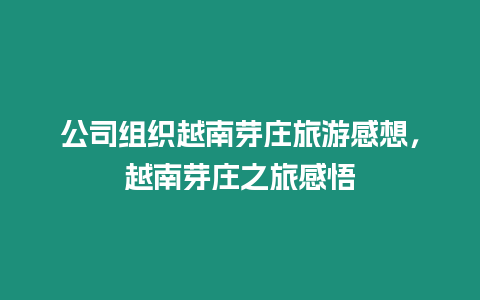 公司组织越南芽庄旅游感想，越南芽庄之旅感悟